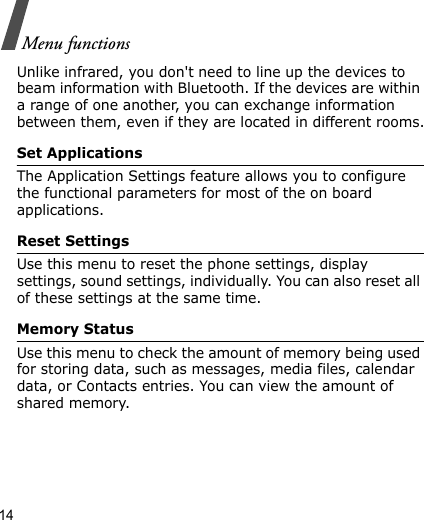 Menu functions

Unlike infrared, you don't need to line up the devices to beam information with Bluetooth. If the devices are within a range of one another, you can exchange information between them, even if they are located in different rooms.

Set Applications

The Application Settings feature allows you to configure the functional parameters for most of the on board applications.

Reset Settings

Use this menu to reset the phone settings, display settings, sound settings, individually. You can also reset all of these settings at the same time.

Memory Status

Use this menu to check the amount of memory being used for storing data, such as messages, media files, calendar data, or Contacts entries. You can view the amount of shared memory.

14